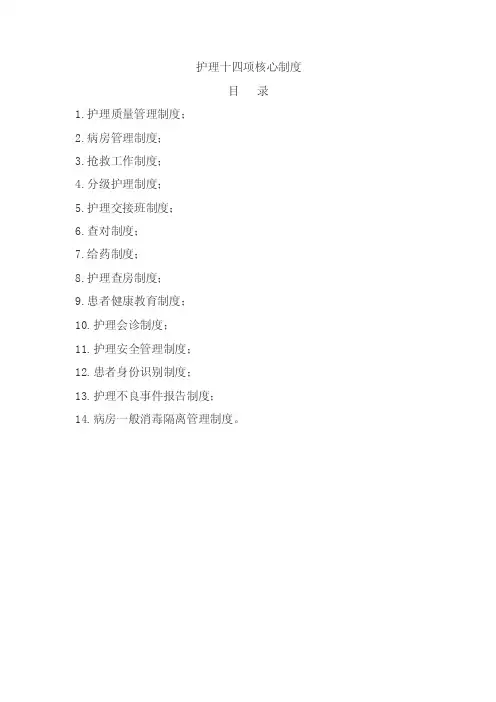 护理十四项核心制度

目 录

1.护理质量管理制度；
2.病房管理制度；
3.抢救工作制度；
4.分级护理制度；
5.护理交接班制度；
6.查对制度；
7.给药制度；
8.护理查房制度；
9.患者健康教育制度；
10.护理会诊制度；
11.护理安全管理制度；
12.患者身份识别制度；
13.护理不良事件报告制度；
14.病房一般消毒隔离管理制度。